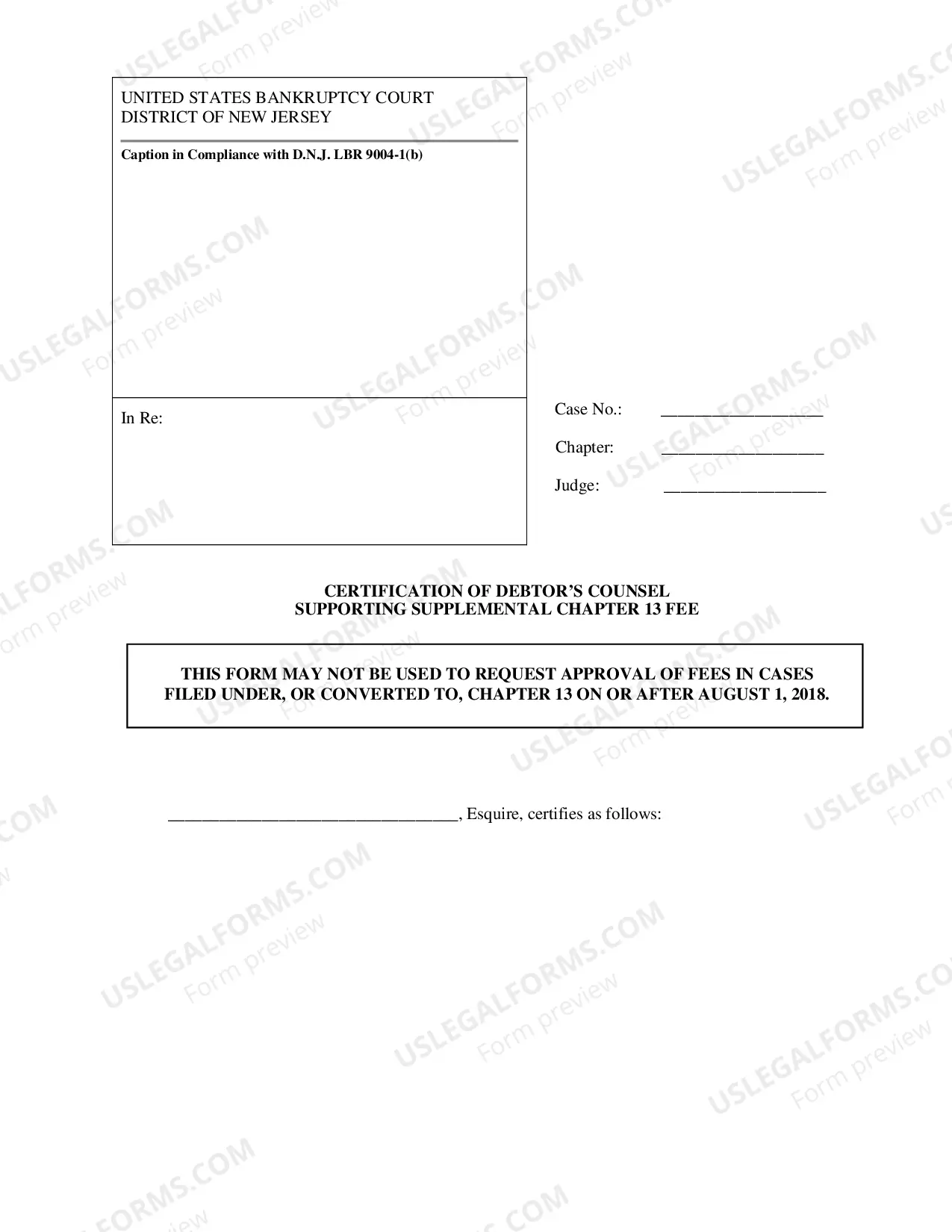 UNITED STATES BANKRUPTCY COURT
DISTRICT OF NEW JERSEY

Caption in Compliance with D.N.J. LBR 9004-1(b)

In Re:

Case No.: ____

Chapter: ____

Judge: ____

CERTIFICATION OF DEBTOR'S COUNSEL
SUPPORTING SUPPLEMENTAL CHAPTER 13 FEE

THIS FORM MAY NOT BE USED TO REQUEST APPROVAL OF FEES IN CASES FILED UNDER, OR CONVERTED TO, CHAPTER 13 ON OR AFTER AUGUST 1, 2018.

____, Esquire, certifies as follows:

USLEGALFORMS.COM
Form preview